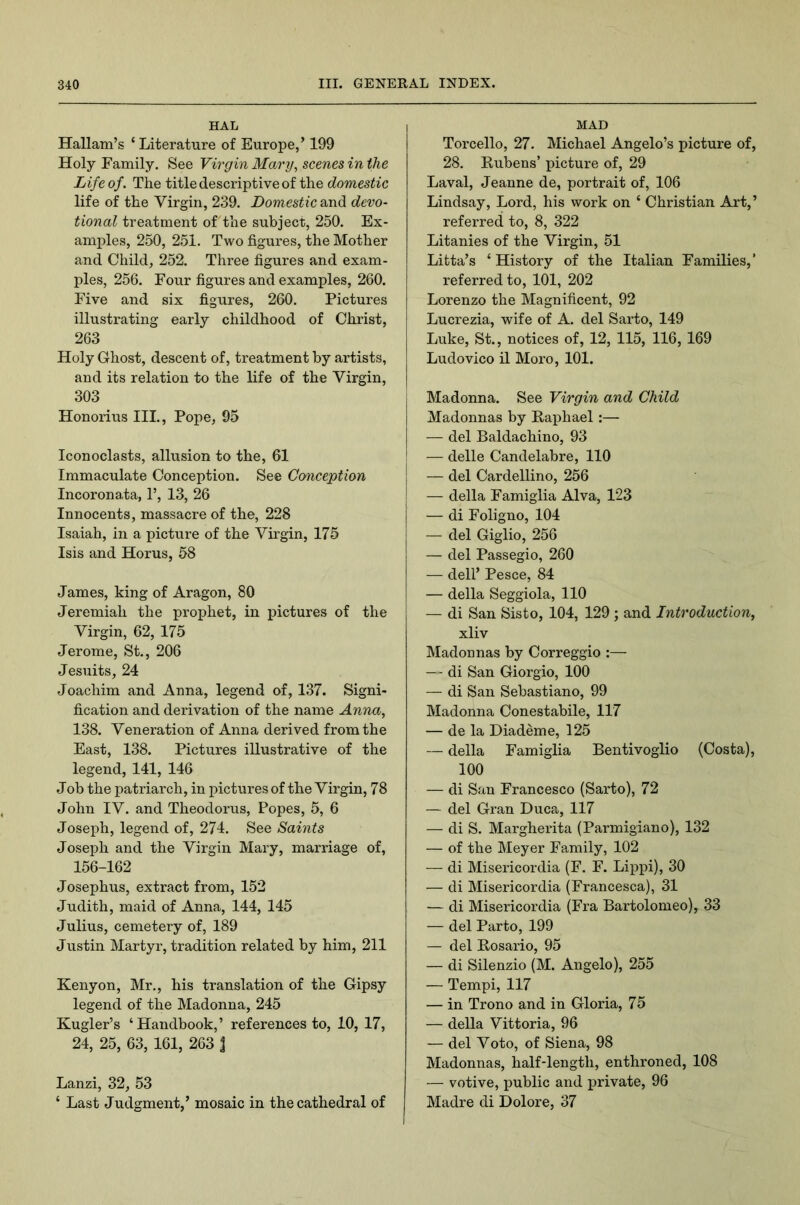 340 III. GENERAL INDEX.

HAL

Hallam's 'Literature of Europe,' 199

Holy Family. See Virgin Mary, scenes in the Life of. The title descriptive of the domestic life of the Virgin, 239. Domestic and devotional treatment of the subject, 250. Examples, 250, 251. Two figures, the Mother and Child, 252. Three figures and examples, 256. Four figures and examples, 260. Five and six figures, 260. Pictures illustrating early childhood of Christ, 263

Holy Ghost, descent of, treatment by artists, and its relation to the life of the Virgin, 303

Honorius III., Pope, 95

Iconoclasts, allusion to the, 61

Immaculate Conception. See Conception

Incoronata, l', 13, 26

Innocents, massacre of the, 228

Isaiah, in a picture of the Virgin, 175

Isis and Horus, 58

James, king of Aragon, 80

Jeremiah the prophet, in pictures of the Virgin, 62, 175

Jerome, St., 206

Jesuits, 24

Joachim and Anna, legend of, 137. Signification and derivation of the name Anna, 138. Veneration of Anna derived from the East, 138. Pictures illustrative of the legend, 141, 146

Job the patriarch, in pictures of the Virgin, 78

John IV. and Theodorus, Popes, 5, 6

Joseph, legend of, 274. See Saints

Joseph and the Virgin Mary, marriage of, 156-162

Josephus, extract from, 152

Judith, maid of Anna, 144, 145

Julius, cemetery of, 189

Justin Martyr, tradition related by him, 211

Kenyon, Mr., his translation of the Gipsy legend of the Madonna, 245

Kugler's 'Handbook,' references to, 10, 17, 24, 25, 63, 161, 263

Lanzi, 32, 53

'Last Judgment,' mosaic in the cathedral of

MAD

Torcello, 27. Michael Angelo's picture of, 28. Rubens' picture of, 29

Laval, Jeanne de, portrait of, 106

Lindsay, Lord, his work on 'Christian Art,' referred to, 8, 322

Litanies of the Virgin, 51

Litta's 'History of the Italian Families,' referred to, 101, 202

Lorenzo the Magnificent, 92

Lucrezia, wife of A. del Sarto, 149

Luke, St., notices of, 12, 115, 116, 169

Ludovico il Moro, 101.

Madonna. See Virgin and Child

Madonnas by Raphael :—

— del Baldachino, 93

— delle Candelabre, 110

— del Cardellino, 256

— della Famiglia Alva, 123

— di Foligno, 104

— del Giglio, 256

— del Passegio, 260

— dell' Pesce, 84

— della Seggiola, 110

— di San Sisto, 104, 129 ; and Introduction, xliv

Madonnas by Correggio :—

— di San Giorgio, 100

— di San Sebastiano, 99

Madonna Conestabile, 117

— de la Diadème, 125

— della Famiglia Bentivoglio (Costa), 100

— di San Francesco (Sarto), 72

— del Gran Duca, 117

— di S. Margherita (Parmigiano), 132

— of the Meyer Family, 102

— di Misericordia (F. F. Lippi), 30

— di Misericordia (Francesca), 31

— di Misericordia (Fra Bartolomeo), 33

— del Parto, 199

— del Rosario, 95

— di Silenzio (M. Angelo), 255

— Tempi, 117

— in Trono and in Gloria, 75

— della Vittoria, 96

— del Voto, of Siena, 98

Madonnas, half-length, enthroned, 108

— votive, public and private, 96

Madre di Dolore, 37